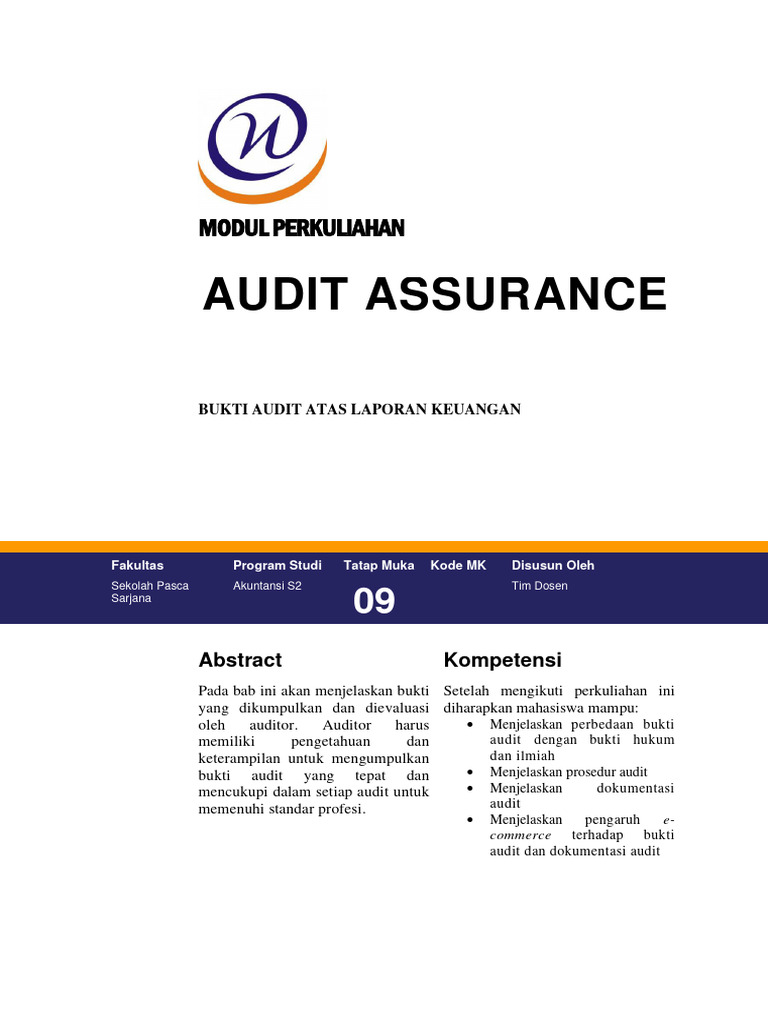 MODUL PERKULIAHAN

AUDIT ASSURANCE

BUKTI AUDIT ATAS LAPORAN KEUANGAN

| Fakultas | Program Studi | Tatap Muka | Kode MK | Disusun Oleh |
|---|---|---|---|---|
| Sekolah Pasca Sarjana | Akuntansi S2 | 09 | | Tim Dosen |

Abstract

Pada bab ini akan menjelaskan bukti yang dikumpulkan dan dievaluasi oleh auditor. Auditor harus memiliki pengetahuan dan keterampilan untuk mengumpulkan bukti audit yang tepat dan mencukupi dalam setiap audit untuk memenuhi standar profesi.

Kompetensi

Setelah mengikuti perkuliahan ini diharapkan mahasiswa mampu:
• Menjelaskan perbedaan bukti audit dengan bukti hukum dan ilmiah
• Menjelaskan prosedur audit
• Menjelaskan dokumentasi audit
• Menjelaskan pengaruh e-commerce terhadap bukti audit dan dokumentasi audit